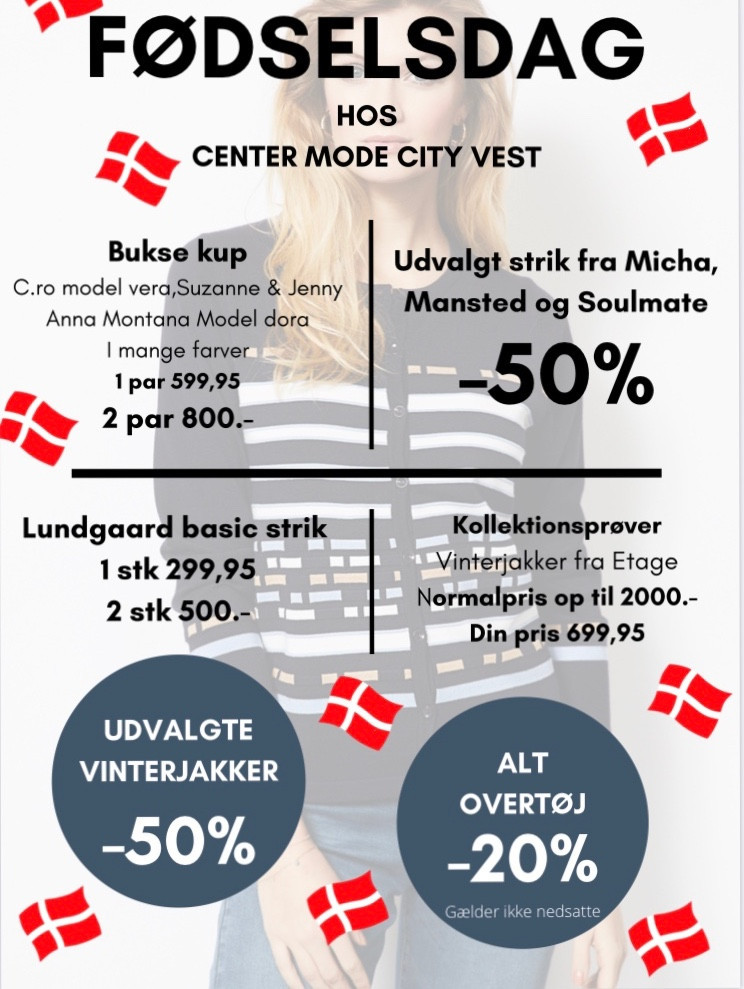 FØDSELSDAG

HOS

CENTER MODE CITY VEST

Bukse kup

C.ro model vera,Suzanne & Jenny
Anna Montana Model dora
I mange farver
1 par 599,95
2 par 800.-

Udvalgt strik fra Micha, Mansted og Soulmate

-50%

Lundgaard basic strik
1 stk 299,95
2 stk 500.-

Kollektionsprøver
Vinterjakker fra Etage
Normalpris op til 2000.-
Din pris 699,95

UDVALGTE VINTERJAKKER
-50%

ALT OVERTØJ
-20%
Gælder ikke nedsatte